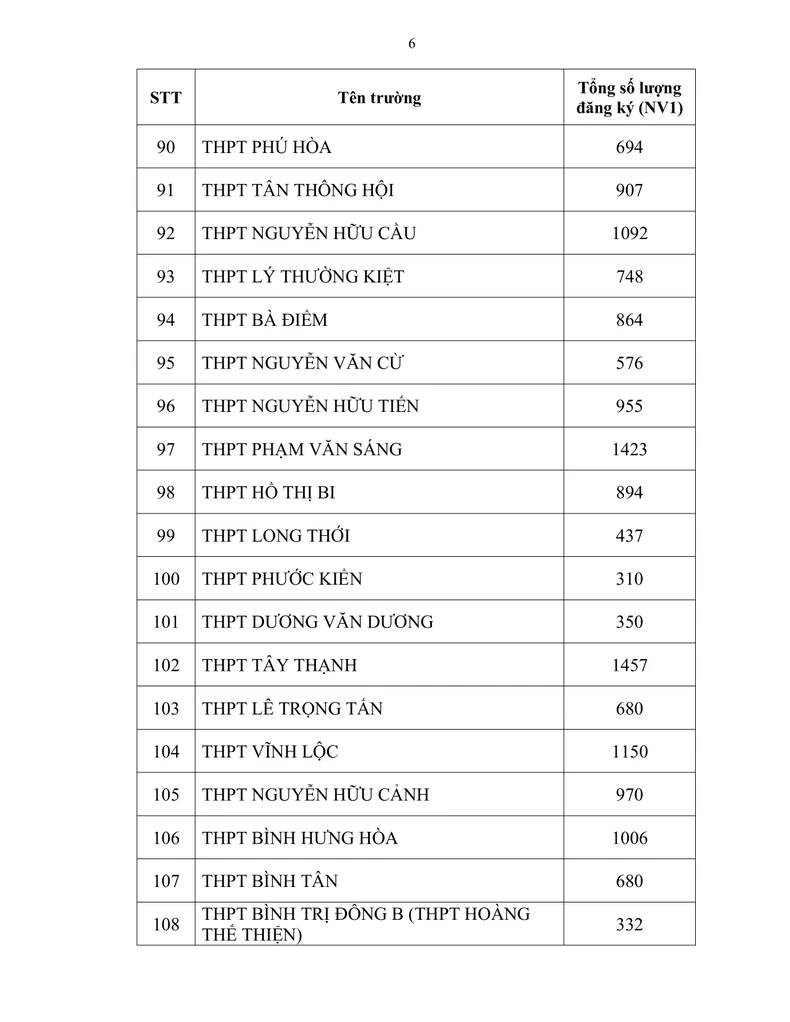 6

| STT | Tên trường | Tổng số lượng đăng ký (NV1) |
|---|---|---|
| 90 | THPT PHÚ HÒA | 694 |
| 91 | THPT TÂN THÔNG HỘI | 907 |
| 92 | THPT NGUYỄN HỮU CẦU | 1092 |
| 93 | THPT LÝ THƯỜNG KIỆT | 748 |
| 94 | THPT BÀ ĐIỂM | 864 |
| 95 | THPT NGUYỄN VĂN CỪ | 576 |
| 96 | THPT NGUYỄN HỮU TIẾN | 955 |
| 97 | THPT PHẠM VĂN SÁNG | 1423 |
| 98 | THPT HỒ THỊ BI | 894 |
| 99 | THPT LONG THỚI | 437 |
| 100 | THPT PHƯỚC KIỂN | 310 |
| 101 | THPT DƯƠNG VĂN DƯƠNG | 350 |
| 102 | THPT TÂY THẠNH | 1457 |
| 103 | THPT LÊ TRỌNG TẤN | 680 |
| 104 | THPT VĨNH LỘC | 1150 |
| 105 | THPT NGUYỄN HỮU CẢNH | 970 |
| 106 | THPT BÌNH HƯNG HÒA | 1006 |
| 107 | THPT BÌNH TÂN | 680 |
| 108 | THPT BÌNH TRỊ ĐÔNG B (THPT HOÀNG THẾ THIỆN) | 332 |